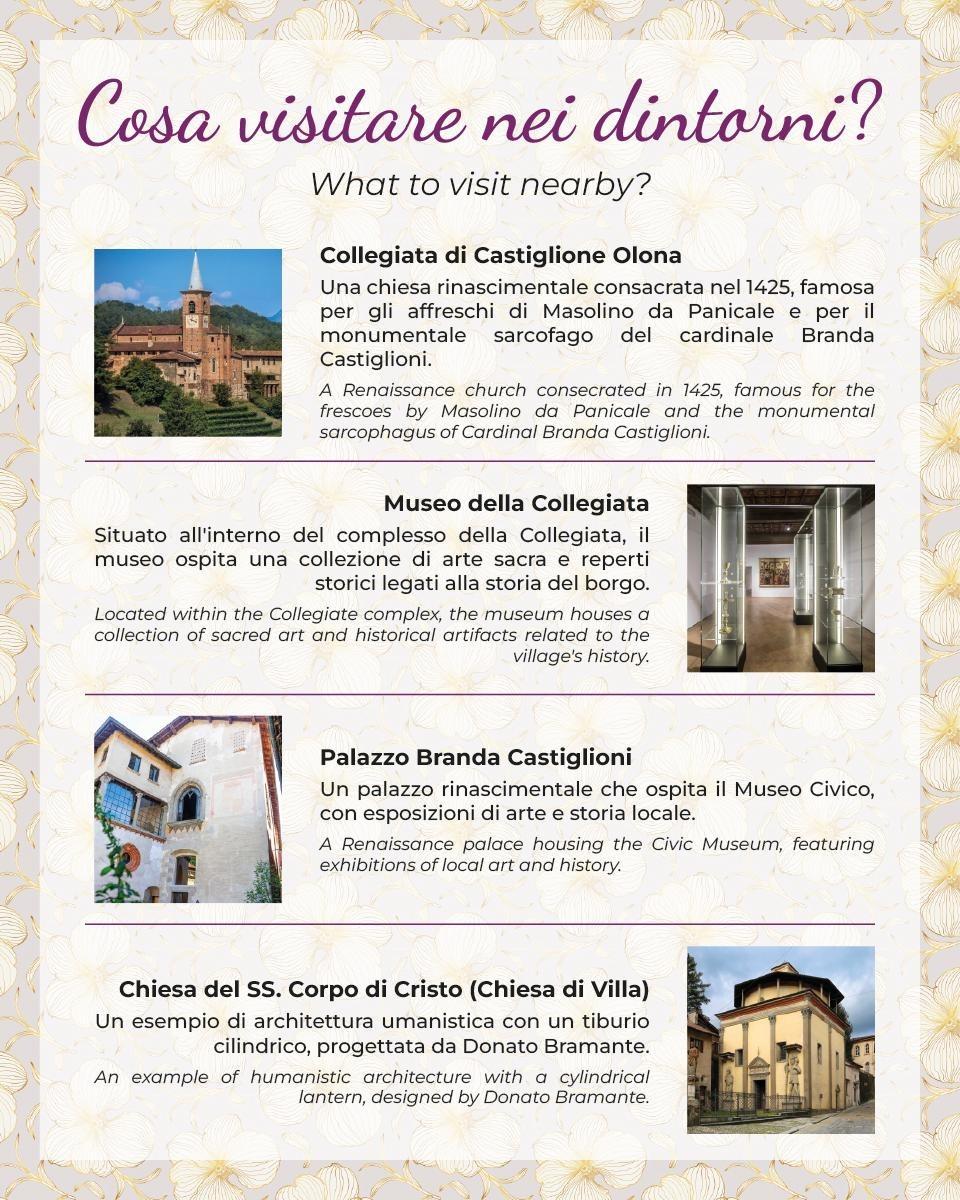 Cosa visitare nei dintorni?

What to visit nearby?

Collegiata di Castiglione Olona

Una chiesa rinascimentale consacrata nel 1425, famosa per gli affreschi di Masolino da Panicale e per il monumentale sarcofago del cardinale Branda Castiglioni.

A Renaissance church consecrated in 1425, famous for the frescoes by Masolino da Panicale and the monumental sarcophagus of Cardinal Branda Castiglioni.

Museo della Collegiata

Situato all'interno del complesso della Collegiata, il museo ospita una collezione di arte sacra e reperti storici legati alla storia del borgo.

Located within the Collegiate complex, the museum houses a collection of sacred art and historical artifacts related to the village's history.

Palazzo Branda Castiglioni

Un palazzo rinascimentale che ospita il Museo Civico, con esposizioni di arte e storia locale.

A Renaissance palace housing the Civic Museum, featuring exhibitions of local art and history.

Chiesa del SS. Corpo di Cristo (Chiesa di Villa)

Un esempio di architettura umanistica con un tiburio cilindrico, progettata da Donato Bramante.

An example of humanistic architecture with a cylindrical lantern, designed by Donato Bramante.